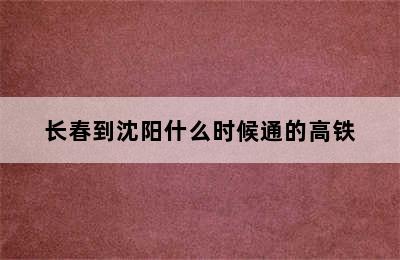 长春到沈阳什么时候通的高铁